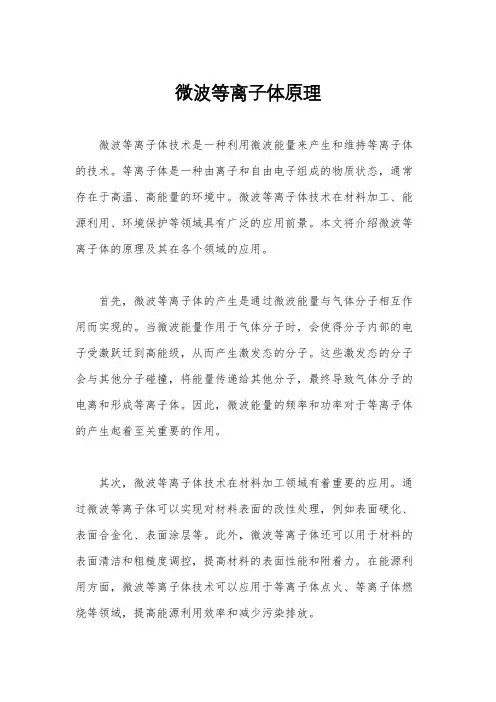 微波等离子体原理

微波等离子体技术是一种利用微波能量来产生和维持等离子体的技术。等离子体是一种由离子和自由电子组成的物质状态，通常存在于高温、高能量的环境中。微波等离子体技术在材料加工、能源利用、环境保护等领域具有广泛的应用前景。本文将介绍微波等离子体的原理及其在各个领域的应用。

首先，微波等离子体的产生是通过微波能量与气体分子相互作用而实现的。当微波能量作用于气体分子时，会使得分子内部的电子受激跃迁到高能级，从而产生激发态的分子。这些激发态的分子会与其他分子碰撞，将能量传递给其他分子，最终导致气体分子的电离和形成等离子体。因此，微波能量的频率和功率对于等离子体的产生起着至关重要的作用。

其次，微波等离子体技术在材料加工领域有着重要的应用。通过微波等离子体可以实现对材料表面的改性处理，例如表面硬化、表面合金化、表面涂层等。此外，微波等离子体还可以用于材料的表面清洁和粗糙度调控，提高材料的表面性能和附着力。在能源利用方面，微波等离子体技术可以应用于等离子体点火、等离子体燃烧等领域，提高能源利用效率和减少污染排放。